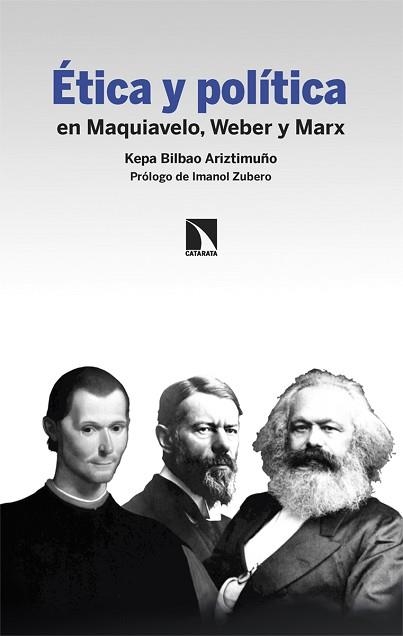 Ética y política
en Maquiavelo, Weber y Marx

Kepa Bilbao Ariztimuño
Prólogo de Imanol Zubero

CATARATA